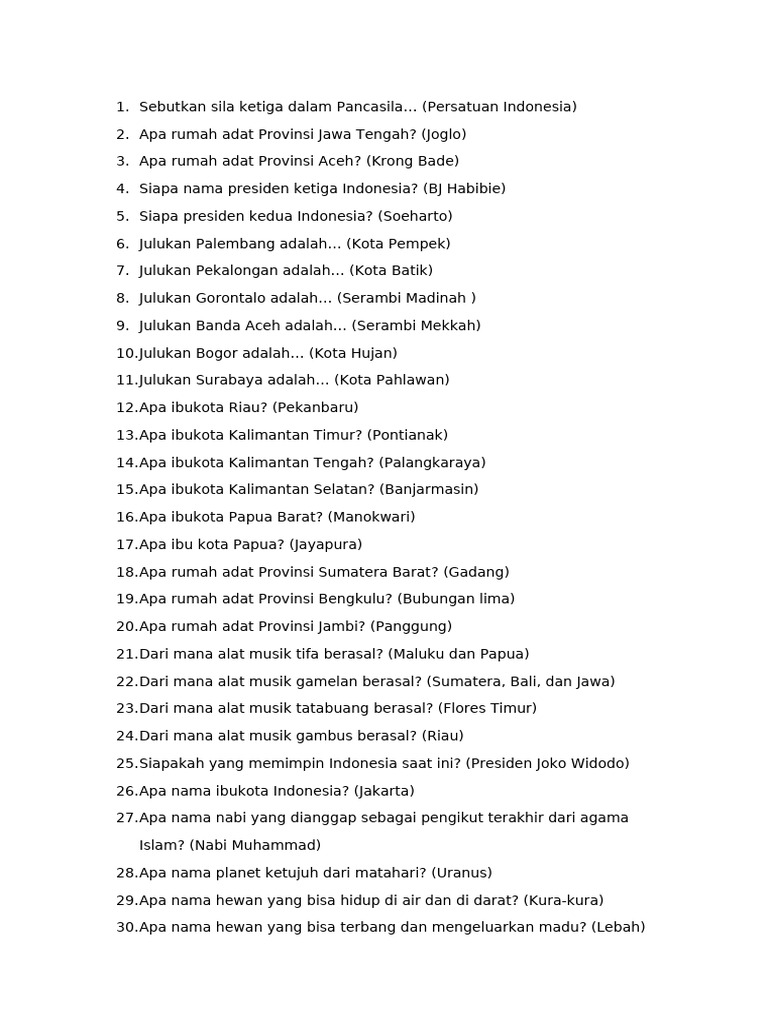 1. Sebutkan sila ketiga dalam Pancasila… (Persatuan Indonesia)
2. Apa rumah adat Provinsi Jawa Tengah? (Joglo)
3. Apa rumah adat Provinsi Aceh? (Krong Bade)
4. Siapa nama presiden ketiga Indonesia? (BJ Habibie)
5. Siapa presiden kedua Indonesia? (Soeharto)
6. Julukan Palembang adalah… (Kota Pempek)
7. Julukan Pekalongan adalah… (Kota Batik)
8. Julukan Gorontalo adalah… (Serambi Madinah )
9. Julukan Banda Aceh adalah… (Serambi Mekkah)
10. Julukan Bogor adalah… (Kota Hujan)
11. Julukan Surabaya adalah… (Kota Pahlawan)
12. Apa ibukota Riau? (Pekanbaru)
13. Apa ibukota Kalimantan Timur? (Pontianak)
14. Apa ibukota Kalimantan Tengah? (Palangkaraya)
15. Apa ibukota Kalimantan Selatan? (Banjarmasin)
16. Apa ibukota Papua Barat? (Manokwari)
17. Apa ibu kota Papua? (Jayapura)
18. Apa rumah adat Provinsi Sumatera Barat? (Gadang)
19. Apa rumah adat Provinsi Bengkulu? (Bubungan lima)
20. Apa rumah adat Provinsi Jambi? (Panggung)
21. Dari mana alat musik tifa berasal? (Maluku dan Papua)
22. Dari mana alat musik gamelan berasal? (Sumatera, Bali, dan Jawa)
23. Dari mana alat musik tatabuang berasal? (Flores Timur)
24. Dari mana alat musik gambus berasal? (Riau)
25. Siapakah yang memimpin Indonesia saat ini? (Presiden Joko Widodo)
26. Apa nama ibukota Indonesia? (Jakarta)
27. Apa nama nabi yang dianggap sebagai pengikut terakhir dari agama Islam? (Nabi Muhammad)
28. Apa nama planet ketujuh dari matahari? (Uranus)
29. Apa nama hewan yang bisa hidup di air dan di darat? (Kura-kura)
30. Apa nama hewan yang bisa terbang dan mengeluarkan madu? (Lebah)